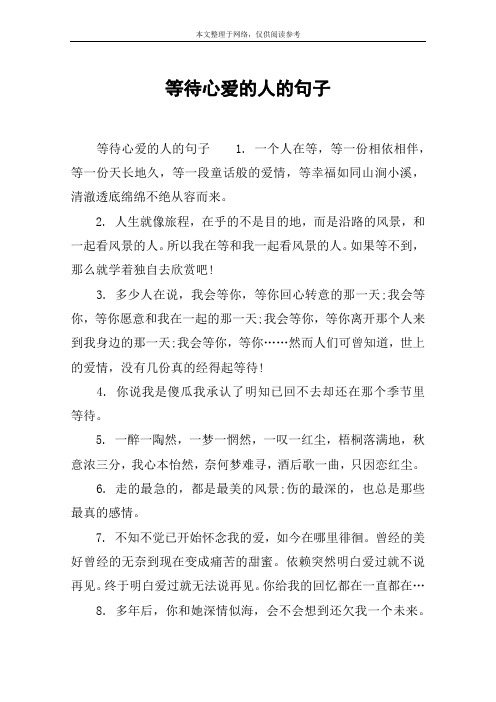 本文整理于网络，仅供阅读参考

等待心爱的人的句子

等待心爱的人的句子　　1. 一个人在等，等一份相依相伴，等一份天长地久，等一段童话般的爱情，等幸福如同山涧小溪，清澈透底绵绵不绝从容而来。

2. 人生就像旅程，在乎的不是目的地，而是沿路的风景，和一起看风景的人。所以我在等和我一起看风景的人。如果等不到，那么就学着独自去欣赏吧！

3. 多少人在说，我会等你，等你回心转意的那一天;我会等你，等你愿意和我在一起的那一天;我会等你，等你离开那个人来到我身边的那一天;我会等你，等你……然而人们可曾知道，世上的爱情，没有几份真的经得起等待!

4. 你说我是傻瓜我承认了明知已回不去却还在那个季节里等待。

5. 一醉一陶然，一梦一惘然，一叹一红尘，梧桐落满地，秋意浓三分，我心本怡然，奈何梦难寻，酒后歌一曲，只因恋红尘。

6. 走的最急的，都是最美的风景;伤的最深的，也总是那些最真的感情。

7. 不知不觉已开始怀念我的爱，如今在哪里徘徊。曾经的美好曾经的无奈到现在变成痛苦的甜蜜。依赖突然明白爱过就不说再见。终于明白爱过就无法说再见。你给我的回忆都在一直都在…

8. 多年后，你和她深情似海，会不会想到还欠我一个未来。